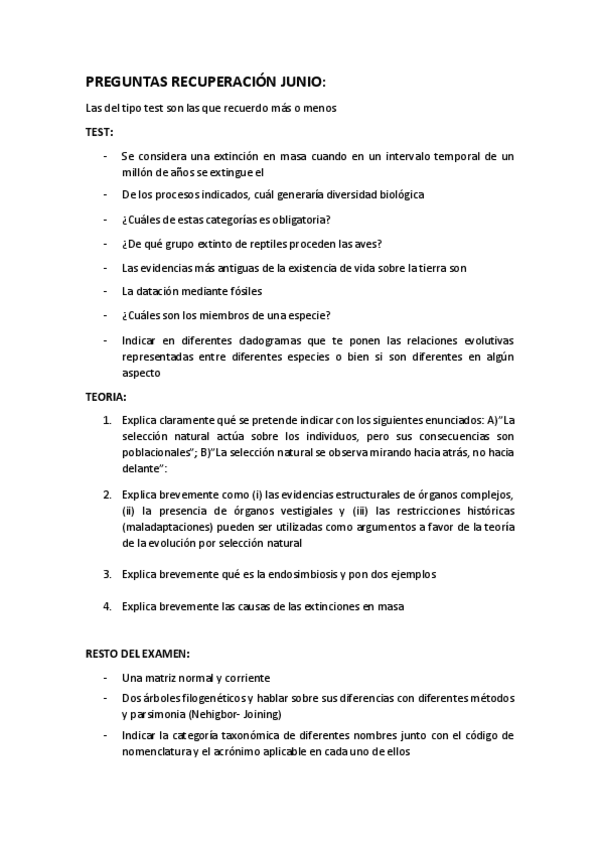 PREGUNTAS RECUPERACIÓN JUNIO:

Las del tipo test son las que recuerdo más o menos

TEST:

- Se considera una extinción en masa cuando en un intervalo temporal de un millón de años se extingue el
- De los procesos indicados, cuál generaría diversidad biológica
- ¿Cuáles de estas categorías es obligatoria?
- ¿De qué grupo extinto de reptiles proceden las aves?
- Las evidencias más antiguas de la existencia de vida sobre la tierra son
- La datación mediante fósiles
- ¿Cuáles son los miembros de una especie?
- Indicar en diferentes cladogramas que te ponen las relaciones evolutivas representadas entre diferentes especies o bien si son diferentes en algún aspecto

TEORIA:

1. Explica claramente qué se pretende indicar con los siguientes enunciados: A)"La selección natural actúa sobre los individuos, pero sus consecuencias son poblacionales"; B)"La selección natural se observa mirando hacia atrás, no hacia delante":

2. Explica brevemente como (i) las evidencias estructurales de órganos complejos, (ii) la presencia de órganos vestigiales y (iii) las restricciones históricas (maladaptaciones) pueden ser utilizadas como argumentos a favor de la teoría de la evolución por selección natural

3. Explica brevemente qué es la endosimbiosis y pon dos ejemplos

4. Explica brevemente las causas de las extinciones en masa

RESTO DEL EXAMEN:

- Una matriz normal y corriente
- Dos árboles filogenéticos y hablar sobre sus diferencias con diferentes métodos y parsimonia (Nehigbor- Joining)
- Indicar la categoría taxonómica de diferentes nombres junto con el código de nomenclatura y el acrónimo aplicable en cada uno de ellos